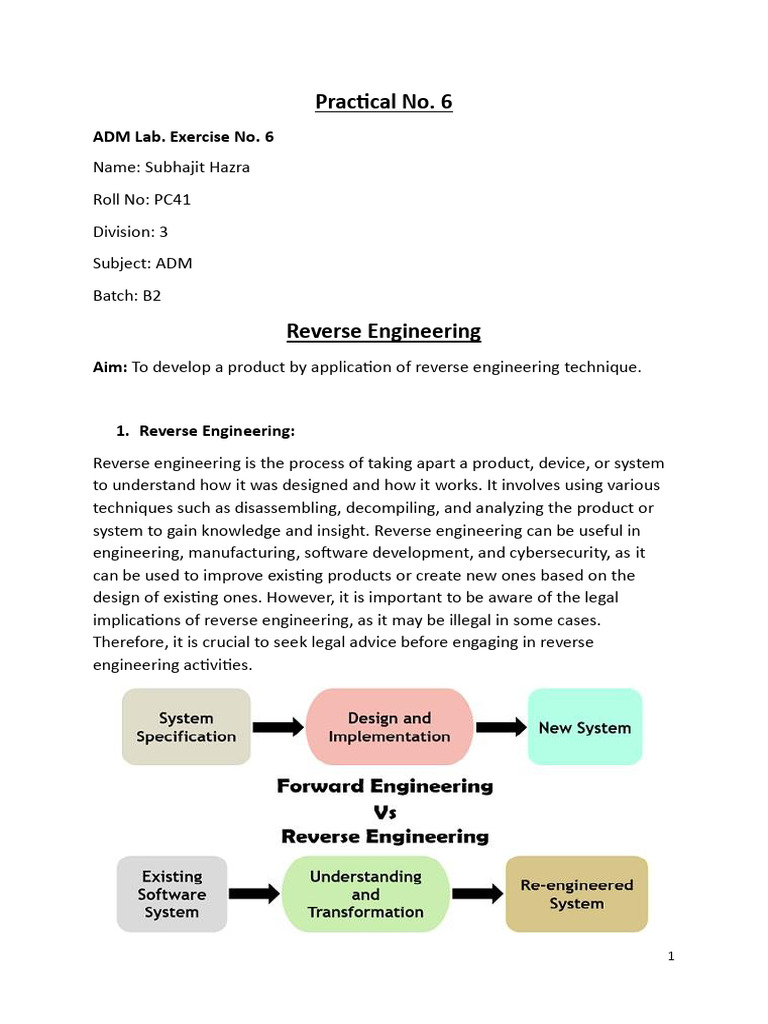 Practical No. 6

ADM Lab. Exercise No. 6

Name: Subhajit Hazra

Roll No: PC41

Division: 3

Subject: ADM

Batch: B2

Reverse Engineering

Aim: To develop a product by application of reverse engineering technique.

1. Reverse Engineering:

Reverse engineering is the process of taking apart a product, device, or system to understand how it was designed and how it works. It involves using various techniques such as disassembling, decompiling, and analyzing the product or system to gain knowledge and insight. Reverse engineering can be useful in engineering, manufacturing, software development, and cybersecurity, as it can be used to improve existing products or create new ones based on the design of existing ones. However, it is important to be aware of the legal implications of reverse engineering, as it may be illegal in some cases. Therefore, it is crucial to seek legal advice before engaging in reverse engineering activities.

System Specification

Design and Implementation

New System

Forward Engineering
Vs
Reverse Engineering

Existing Software System

Understanding and Transformation

Re-engineered System

1